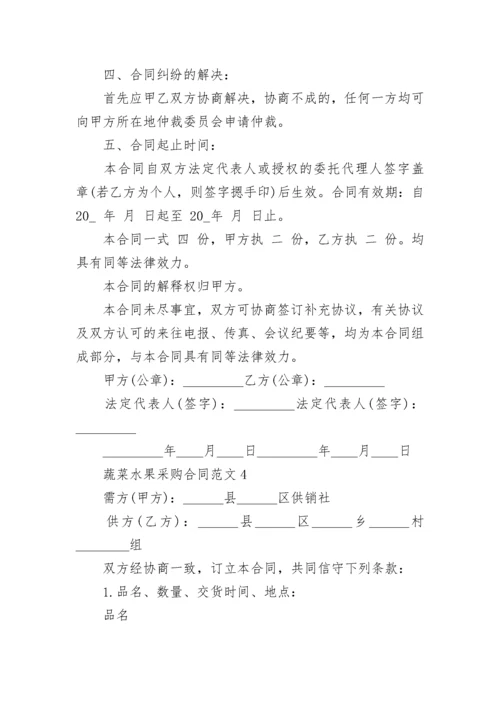 四、合同纠纷的解决：

首先应甲乙双方协商解决，协商不成的，任何一方均可向甲方所在地仲裁委员会申请仲裁。

五、合同起止时间：

本合同自双方法定代表人或授权的委托代理人签字盖章(若乙方为个人，则签字摁手印)后生效。合同有效期：自 20_ 年 月 日起至 20_年 月 日止。

本合同一式 四 份，甲方执 二 份，乙方执 二 份。均具有同等法律效力。

本合同的解释权归甲方。

本合同未尽事宜，双方可协商签订补充协议，有关协议及双方认可的来往电报、传真、会议纪要等，均为本合同组成部分，与本合同具有同等法律效力。

甲方(公章)：_________乙方(公章)：_________

法定代表人(签字)：_________法定代表人(签字)：_________

_________年____月____日_________年____月____日

蔬菜水果采购合同范文 4

需方(甲方)：______县______区供销社

供方(乙方)：______县______区______乡______村________组

双方经协商一致，订立本合同，共同信守下列条款：

1.品名、数量、交货时间、地点：

品名